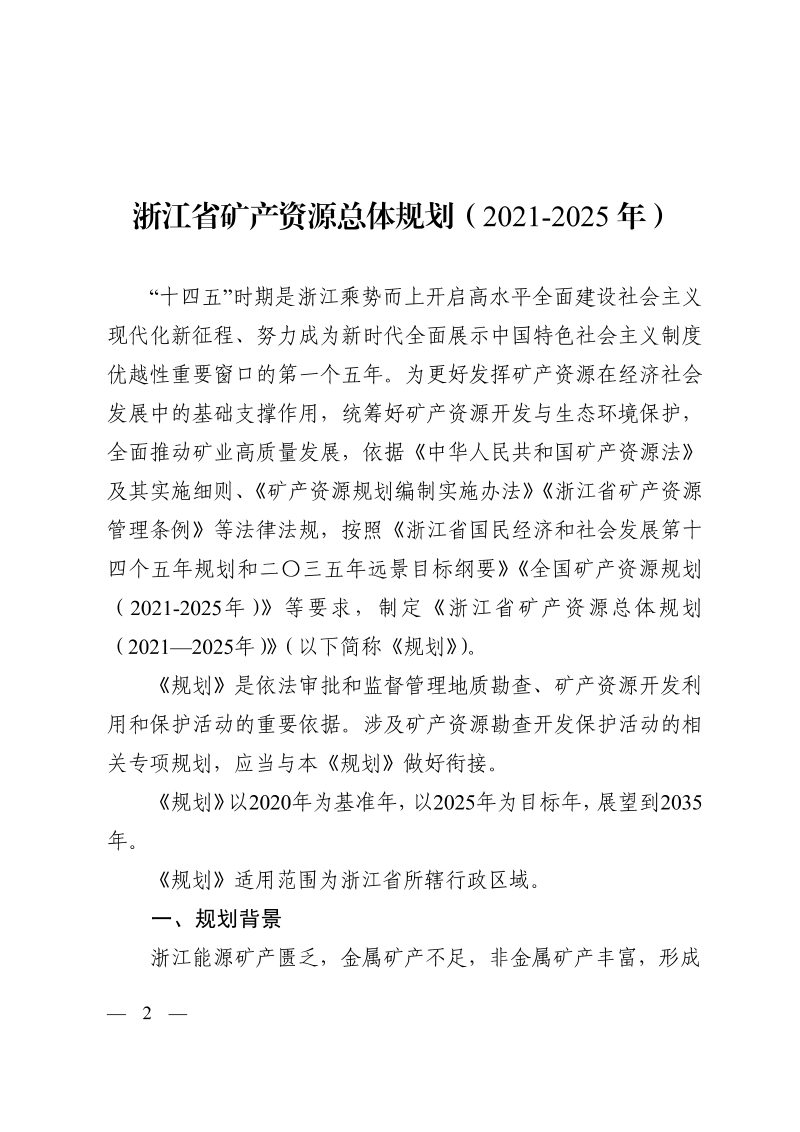 浙江省矿产资源总体规划（2021-2025年）

“十四五”时期是浙江乘势而上开启高水平全面建设社会主义现代化新征程、努力成为新时代全面展示中国特色社会主义制度优越性重要窗口的第一个五年。为更好发挥矿产资源在经济社会发展中的基础支撑作用，统筹好矿产资源开发与生态环境保护，全面推动矿业高质量发展，依据《中华人民共和国矿产资源法》及其实施细则、《矿产资源规划编制实施办法》《浙江省矿产资源管理条例》等法律法规，按照《浙江省国民经济和社会发展第十四个五年规划和二〇三五年远景目标纲要》《全国矿产资源规划（2021-2025年）》等要求，制定《浙江省矿产资源总体规划（2021—2025年）》（以下简称《规划》）。

《规划》是依法审批和监督管理地质勘查、矿产资源开发利用和保护活动的重要依据。涉及矿产资源勘查开发保护活动的相关专项规划，应当与本《规划》做好衔接。

《规划》以2020年为基准年，以2025年为目标年，展望到2035年。

《规划》适用范围为浙江省所辖行政区域。

一、规划背景

浙江能源矿产匮乏，金属矿产不足，非金属矿产丰富，形成

— 2 —